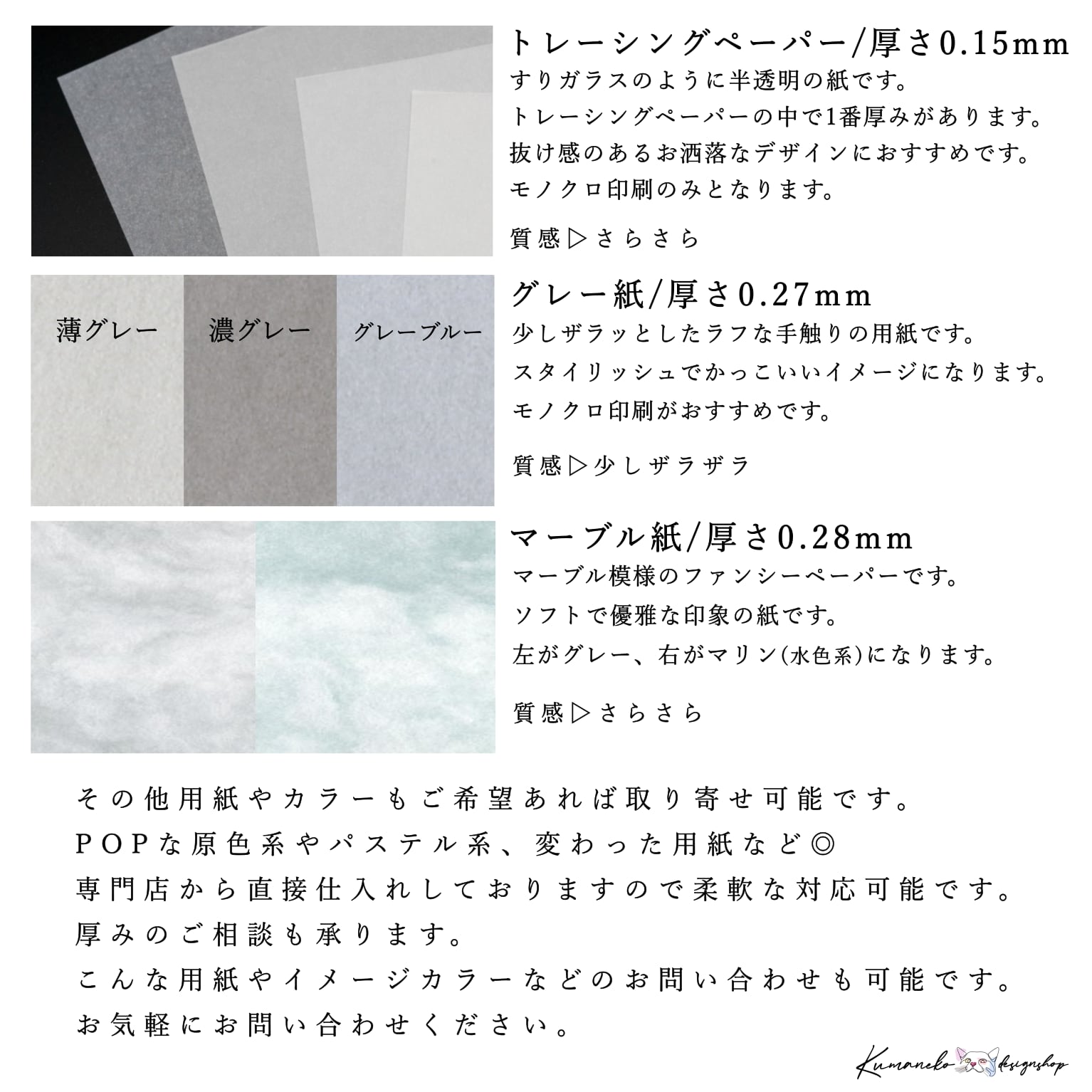 トレーシングペーパー/厚さ0.15mm

すりガラスのように半透明の紙です。
トレーシングペーパーの中で1番厚みがあります。
抜け感のあるお洒落なデザインにおすすめです。
モノクロ印刷のみとなります。

質感▷さらさら

薄グレー

濃グレー

グレーブルー

グレー紙/厚さ0.27mm

少しザラッとしたラフな手触りの用紙です。
スタイリッシュでかっこいいイメージになります。
モノクロ印刷がおすすめです。

質感▷少しザラザラ

マーブル紙/厚さ0.28mm

マーブル模様のファンシーペーパーです。
ソフトで優雅な印象の紙です。
左がグレー、右がマリン(水色系)になります。

質感▷さらさら

その他用紙やカラーもご希望あれば取り寄せ可能です。
POPな原色系やパステル系、変わった用紙など◎
専門店から直接仕入れしておりますので柔軟な対応可能です。
厚みのご相談も承ります。
こんな用紙やイメージカラーなどのお問い合わせも可能です。
お気軽にお問い合わせください。

Kumaneko designshop